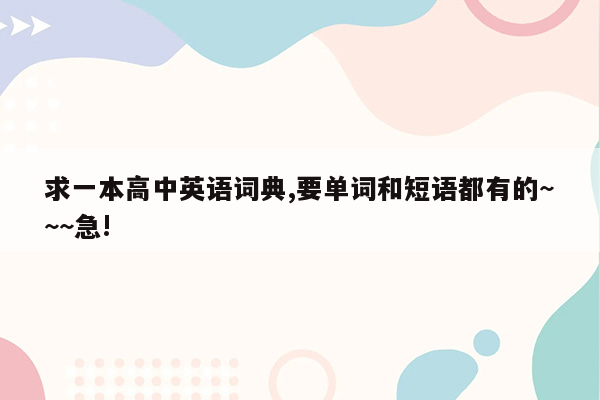 求一本高中英语词典,要单词和短语都有的~~~急!